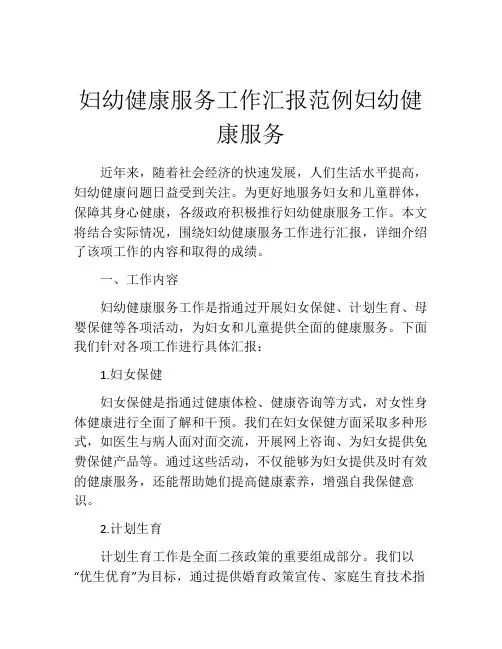 妇幼健康服务工作汇报范例妇幼健康服务

近年来，随着社会经济的快速发展，人们生活水平提高，妇幼健康问题日益受到关注。为更好地服务妇女和儿童群体，保障其身心健康，各级政府积极推行妇幼健康服务工作。本文将结合实际情况，围绕妇幼健康服务工作进行汇报，详细介绍了该项工作的内容和取得的成绩。

一、工作内容

妇幼健康服务工作是指通过开展妇女保健、计划生育、母婴保健等各项活动，为妇女和儿童提供全面的健康服务。下面我们针对各项工作进行具体汇报：

1.妇女保健

妇女保健是指通过健康体检、健康咨询等方式，对女性身体健康进行全面了解和干预。我们在妇女保健方面采取多种形式，如医生与病人面对面交流，开展网上咨询、为妇女提供免费保健产品等。通过这些活动，不仅能够为妇女提供及时有效的健康服务，还能帮助她们提高健康素养，增强自我保健意识。

2.计划生育

计划生育工作是全面二孩政策的重要组成部分。我们以“优生优育”为目标，通过提供婚育政策宣传、家庭生育技术指